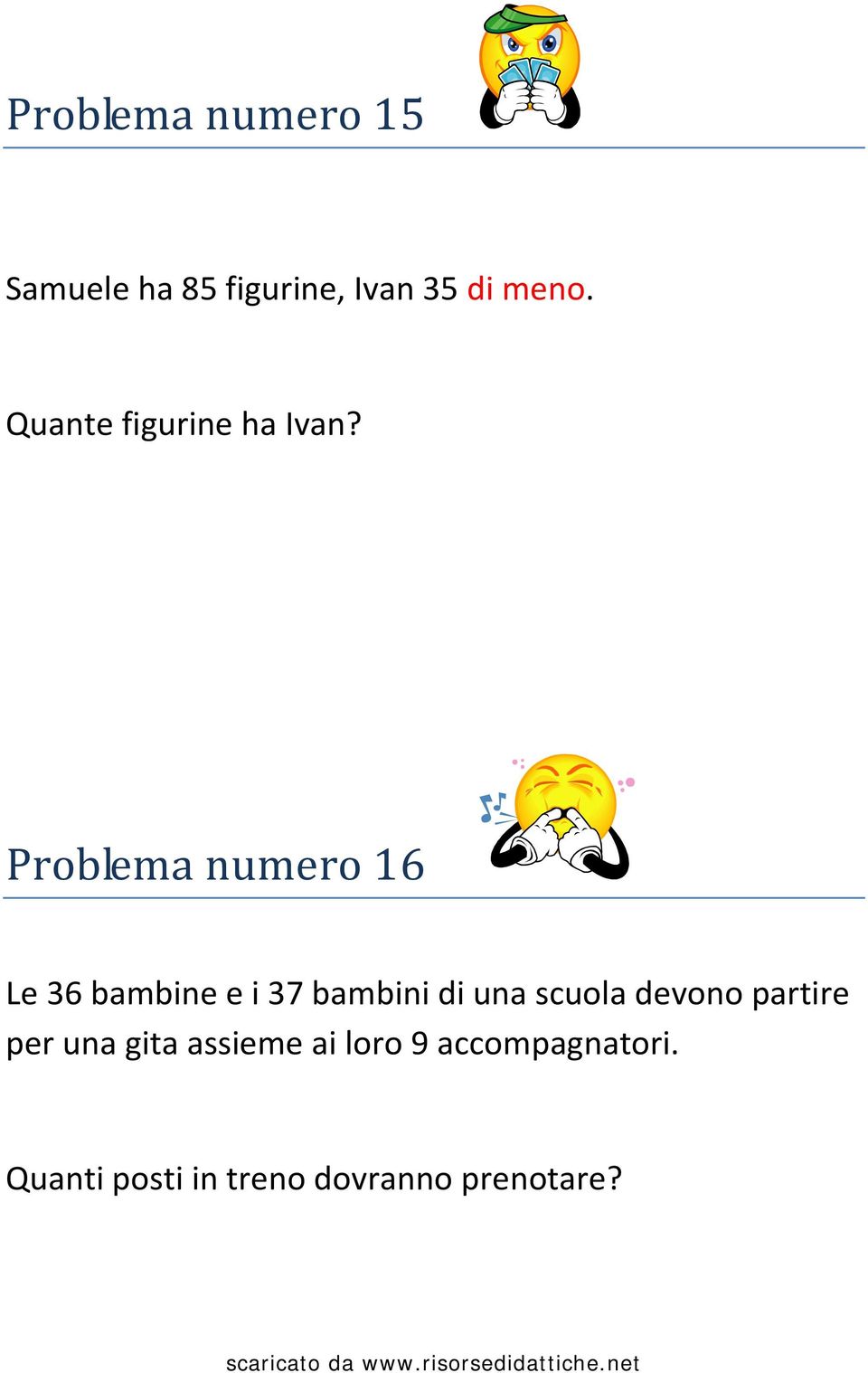 Problema numero 15

Samuele ha 85 figurine, Ivan 35 di meno.

Quante figurine ha Ivan?

Problema numero 16

Le 36 bambine e i 37 bambini di una scuola devono partire per una gita assieme ai loro 9 accompagnatori.

Quanti posti in treno dovranno prenotare?

scaricato da www.risorsedidattiche.net